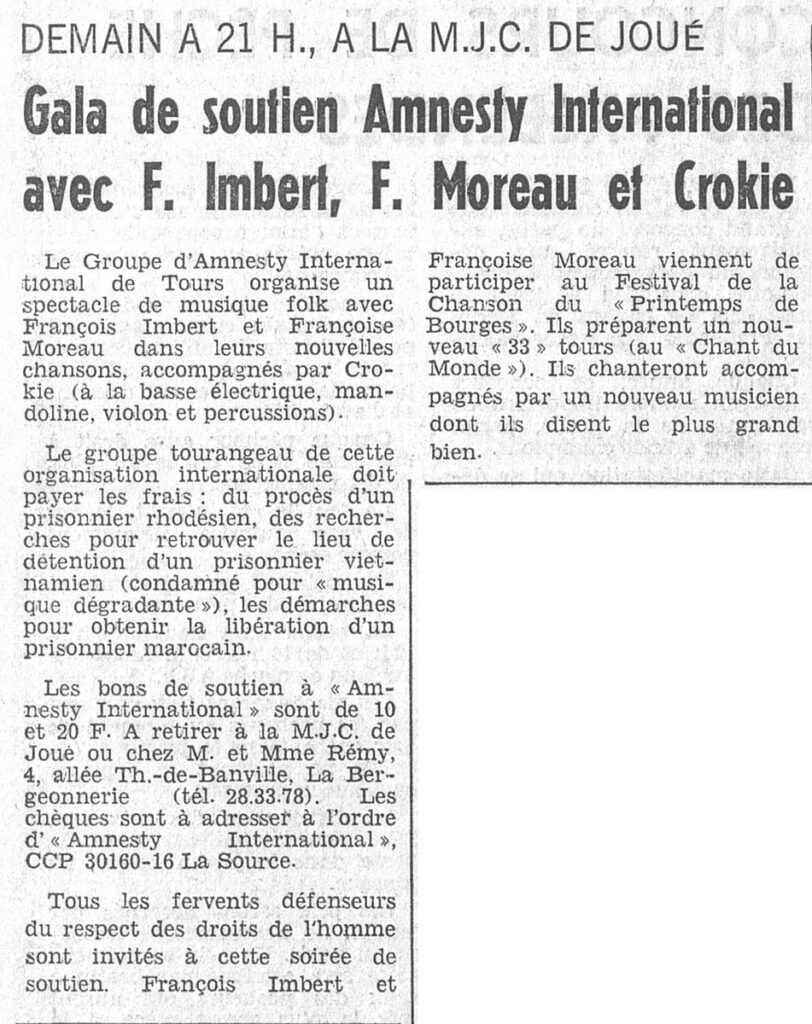 DEMAIN A 21 H., A LA M.J.C. DE JOUÉ

Gala de soutien Amnesty International avec F. Imbert, F. Moreau et Crokie

Le Groupe d'Amnesty International de Tours organise un spectacle de musique folk avec François Imbert et Françoise Moreau dans leurs nouvelles chansons, accompagnés par Crokie (à la basse électrique, mandoline, violon et percussions).

Le groupe tourangeau de cette organisation internationale doit payer les frais : du procès d'un prisonnier rhodésien, des recherches pour retrouver le lieu de détention d'un prisonnier vietnamien (condamné pour « musique dégradante »), les démarches pour obtenir la libération d'un prisonnier marocain.

Les bons de soutien à « Amnesty International » sont de 10 et 20 F. A retirer à la M.J.C. de Joué ou chez M. et Mme Rémy, 4, allée Th.-de-Banville, La Bergeonnerie (tél. 28.33.78). Les chèques sont à adresser à l'ordre d' « Amnesty International », CCP 30160-16 La Source.

Tous les fervents défenseurs du respect des droits de l'homme sont invités à cette soirée de soutien. François Imbert et Françoise Moreau viennent de participer au Festival de la Chanson du « Printemps de Bourges ». Ils préparent un nouveau « 33 » tours (au « Chant du Monde »). Ils chanteront accompagnés par un nouveau musicien dont ils disent le plus grand bien.